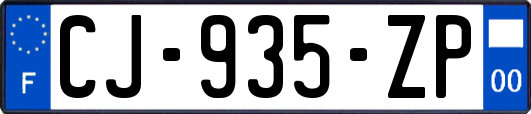 F
CJ-935-ZP
00